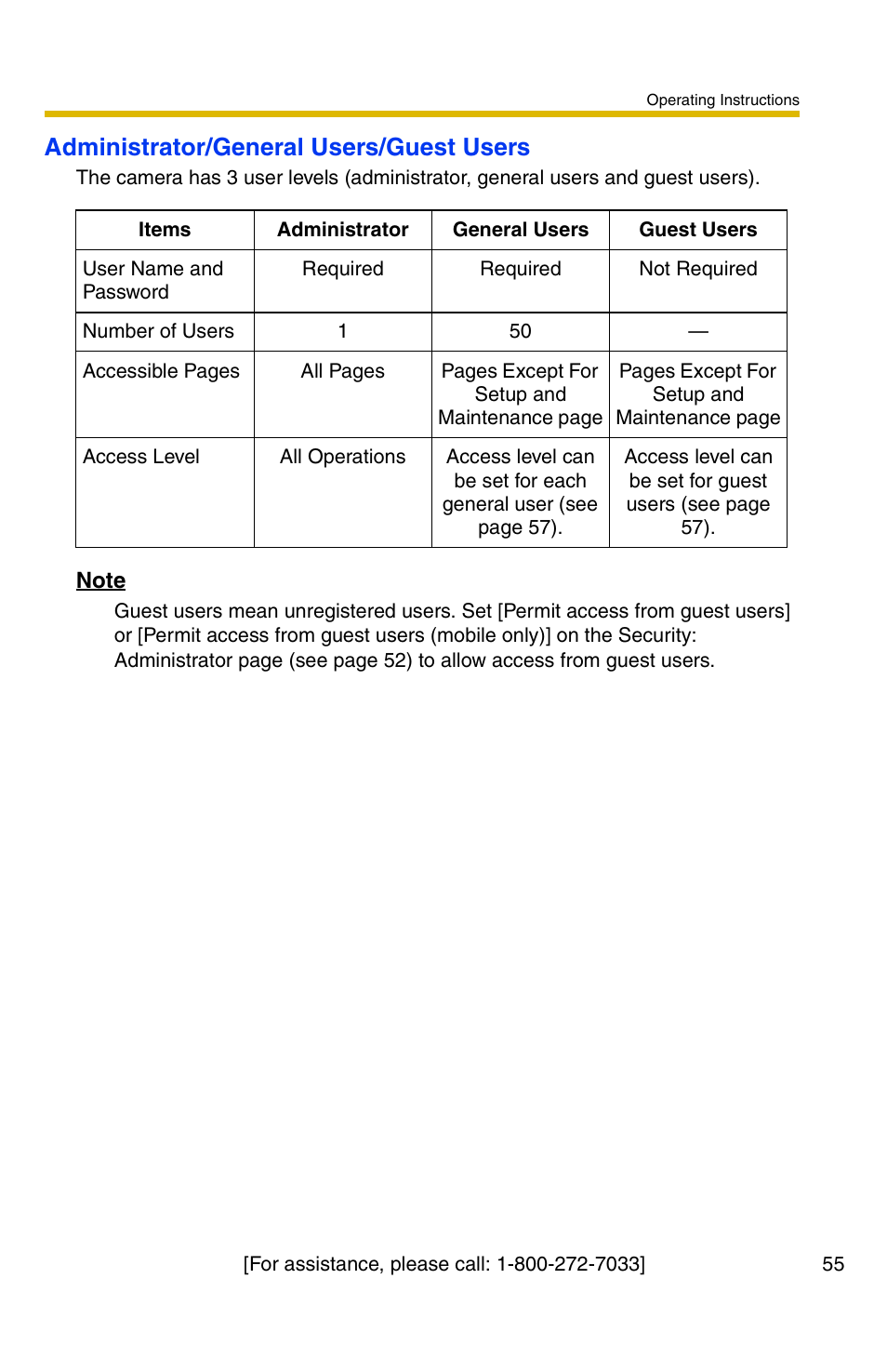 Operating Instructions

Administrator/General Users/Guest Users

The camera has 3 user levels (administrator, general users and guest users).

| Items | Administrator | General Users | Guest Users |
|---|---|---|---|
| User Name and Password | Required | Required | Not Required |
| Number of Users | 1 | 50 | — |
| Accessible Pages | All Pages | Pages Except For Setup and Maintenance page | Pages Except For Setup and Maintenance page |
| Access Level | All Operations | Access level can be set for each general user (see page 57). | Access level can be set for guest users (see page 57). |

Note

Guest users mean unregistered users. Set [Permit access from guest users] or [Permit access from guest users (mobile only)] on the Security: Administrator page (see page 52) to allow access from guest users.

[For assistance, please call: 1-800-272-7033]

55